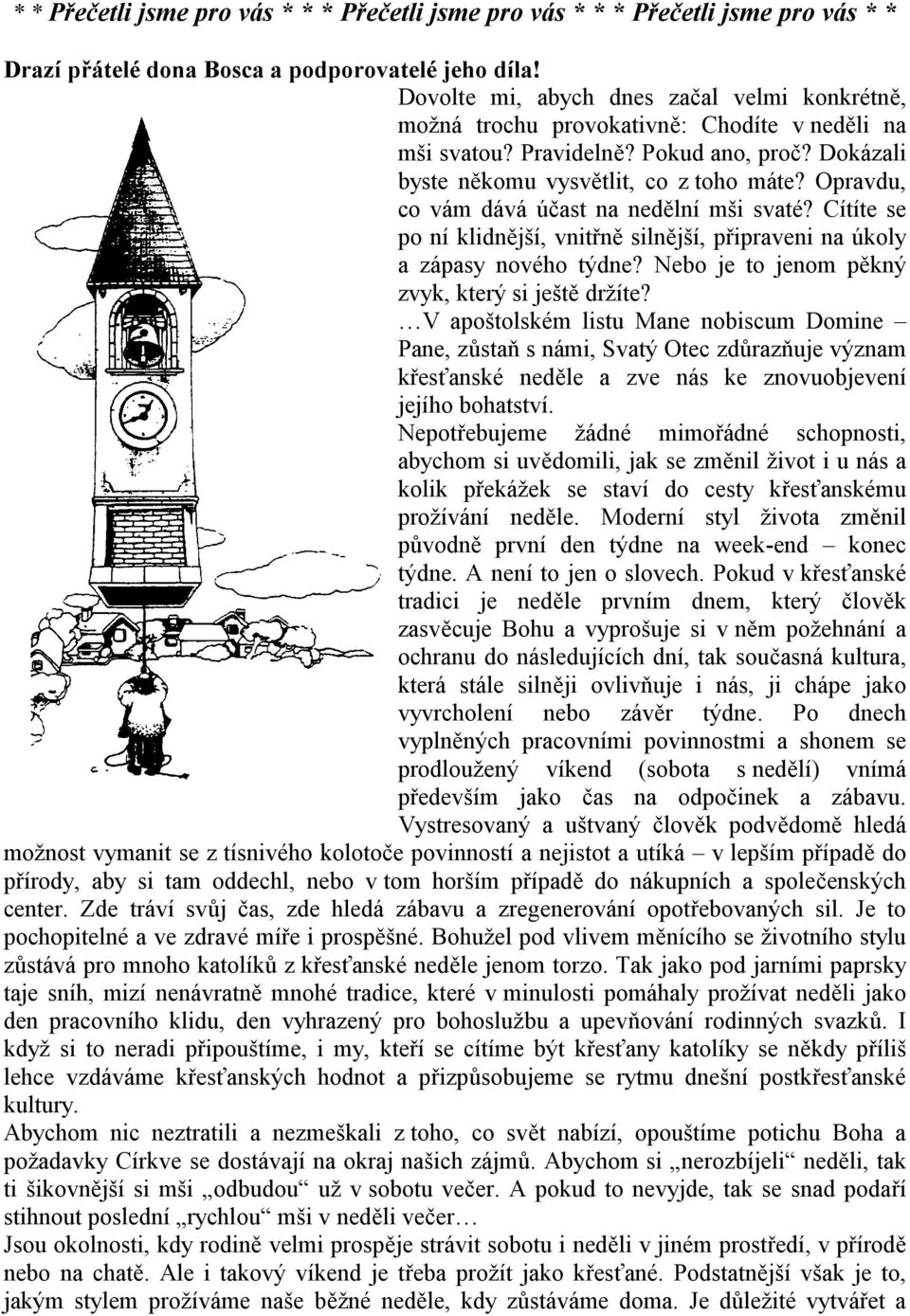 * * Přečetli jsme pro vás * * * Přečetli jsme pro vás * * * Přečetli jsme pro vás * *

Drazí přátelé dona Bosca a podporovatelé jeho díla!

Dovolte mi, abych dnes začal velmi konkrétně, možná trochu provokativně: Chodíte v neděli na mši svatou? Pravidelně? Pokud ano, proč? Dokázali byste někomu vysvětlit, co z toho máte? Opravdu, co vám dává účast na nedělní mši svaté? Cítíte se po ní klidnější, vnitřně silnější, připraveni na úkoly a zápasy nového týdne? Nebo je to jenom pěkný zvyk, který si ještě držíte?

…V apoštolském listu Mane nobiscum Domine – Pane, zůstaň s námi, Svatý Otec zdůrazňuje význam křesťanské neděle a zve nás ke znovuobjevení jejího bohatství.

Nepotřebujeme žádné mimořádné schopnosti, abychom si uvědomili, jak se změnil život i u nás a kolik překážek se staví do cesty křesťanskému prožívání neděle. Moderní styl života změnil původně první den týdne na week-end – konec týdne. A není to jen o slovech. Pokud v křesťanské tradici je neděle prvním dnem, který člověk zasvěcuje Bohu a vyprošuje si v něm požehnání a ochranu do následujících dní, tak současná kultura, která stále silněji ovlivňuje i nás, ji chápe jako vyvrcholení nebo závěr týdne. Po dnech vyplněných pracovními povinnostmi a shonem se prodloužený víkend (sobota s nedělí) vnímá především jako čas na odpočinek a zábavu. Vystresovaný a uštvaný člověk podvědomě hledá možnost vymanit se z tísnivého kolotoče povinností a nejistot a utíká – v lepším případě do přírody, aby si tam oddechl, nebo v tom horším případě do nákupních a společenských center. Zde tráví svůj čas, zde hledá zábavu a zregenerování opotřebovaných sil. Je to pochopitelné a ve zdravé míře i prospěšné. Bohužel pod vlivem měnícího se životního stylu zůstává pro mnoho katolíků z křesťanské neděle jenom torzo. Tak jako pod jarními paprsky taje sníh, mizí nenávratně mnohé tradice, které v minulosti pomáhaly prožívat neděli jako den pracovního klidu, den vyhrazený pro bohoslužbu a upevňování rodinných svazků. I když si to neradi připouštíme, i my, kteří se cítíme být křesťany katolíky se někdy příliš lehce vzdáváme křesťanských hodnot a přizpůsobujeme se rytmu dnešní postkřesťanské kultury.

Abychom nic neztratili a nezmeškali z toho, co svět nabízí, opouštíme potichu Boha a požadavky Církve se dostávají na okraj našich zájmů. Abychom si „nerozbíjeli“ neděli, tak ti šikovnější si mši „odbudou“ už v sobotu večer. A pokud to nevyjde, tak se snad podaří stihnout poslední „rychlou“ mši v neděli večer…

Jsou okolnosti, kdy rodině velmi prospěje strávit sobotu i neděli v jiném prostředí, v přírodě nebo na chatě. Ale i takový víkend je třeba prožít jako křesťané. Podstatnější však je to, jakým stylem prožíváme naše běžné neděle, kdy zůstáváme doma. Je důležité vytvářet a